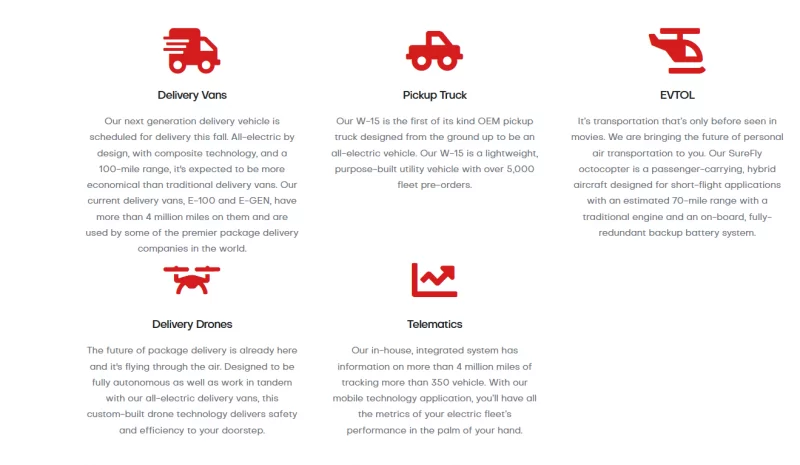 Delivery Vans

Our next generation delivery vehicle is scheduled for delivery this fall. All-electric by design, with composite technology, and a 100-mile range, it's expected to be more economical than traditional delivery vans. Our current delivery vans, E-100 and E-GEN, have more than 4 million miles on them and are used by some of the premier package delivery companies in the world.

Pickup Truck

Our W-15 is the first of its kind OEM pickup truck designed from the ground up to be an all-electric vehicle. Our W-15 is a lightweight, purpose-built utility vehicle with over 5,000 fleet pre-orders.

EVTOL

It's transportation that's only before seen in movies. We are bringing the future of personal air transportation to you. Our SureFly octocopter is a passenger-carrying, hybrid aircraft designed for short-flight applications with an estimated 70-mile range with a traditional engine and an on-board, fully-redundant backup battery system.

Delivery Drones

The future of package delivery is already here and it's flying through the air. Designed to be fully autonomous as well as work in tandem with our all-electric delivery vans, this custom-built drone technology delivers safety and efficiency to your doorstep.

Telematics

Our in-house, integrated system has information on more than 4 million miles of tracking more than 350 vehicle. With our mobile technology application, you'll have all the metrics of your electric fleet's performance in the palm of your hand.